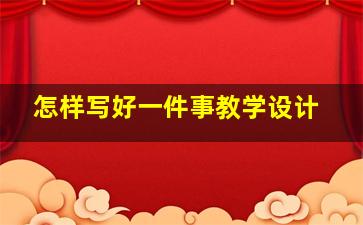 怎样写好一件事教学设计